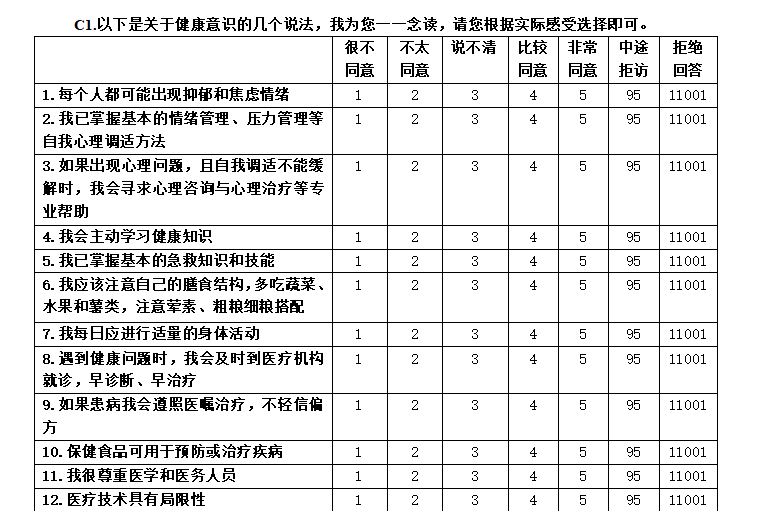 C1.以下是关于健康意识的几个说法，我为您一一念读，请您根据实际感受选择即可。

| | 很不同意 | 不太同意 | 说不清 | 比较同意 | 非常同意 | 中途拒访 | 拒绝回答 |
|---|---|---|---|---|---|---|---|
| 1. 每个人都可能出现抑郁和焦虑情绪 | 1 | 2 | 3 | 4 | 5 | 95 | 11001 |
| 2. 我已掌握基本的情绪管理、压力管理等自我心理调适方法 | 1 | 2 | 3 | 4 | 5 | 95 | 11001 |
| 3. 如果出现心理问题，且自我调适不能缓解时，我会寻求心理咨询与心理治疗等专业帮助 | 1 | 2 | 3 | 4 | 5 | 95 | 11001 |
| 4. 我会主动学习健康知识 | 1 | 2 | 3 | 4 | 5 | 95 | 11001 |
| 5. 我已掌握基本的急救知识和技能 | 1 | 2 | 3 | 4 | 5 | 95 | 11001 |
| 6. 我应该注意自己的膳食结构，多吃蔬菜、水果和薯类，注意荤素、粗粮细粮搭配 | 1 | 2 | 3 | 4 | 5 | 95 | 11001 |
| 7. 我每日应进行适量的身体活动 | 1 | 2 | 3 | 4 | 5 | 95 | 11001 |
| 8. 遇到健康问题时，我会及时到医疗机构就诊，早诊断、早治疗 | 1 | 2 | 3 | 4 | 5 | 95 | 11001 |
| 9. 如果患病我会遵照医嘱治疗，不轻信偏方 | 1 | 2 | 3 | 4 | 5 | 95 | 11001 |
| 10. 保健食品可用于预防或治疗疾病 | 1 | 2 | 3 | 4 | 5 | 95 | 11001 |
| 11. 我很尊重医学和医务人员 | 1 | 2 | 3 | 4 | 5 | 95 | 11001 |
| 12. 医疗技术具有局限性 | 1 | 2 | 3 | 4 | 5 | 95 | 11001 |